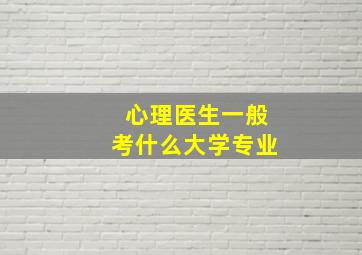 心理医生一般
考什么大学专业